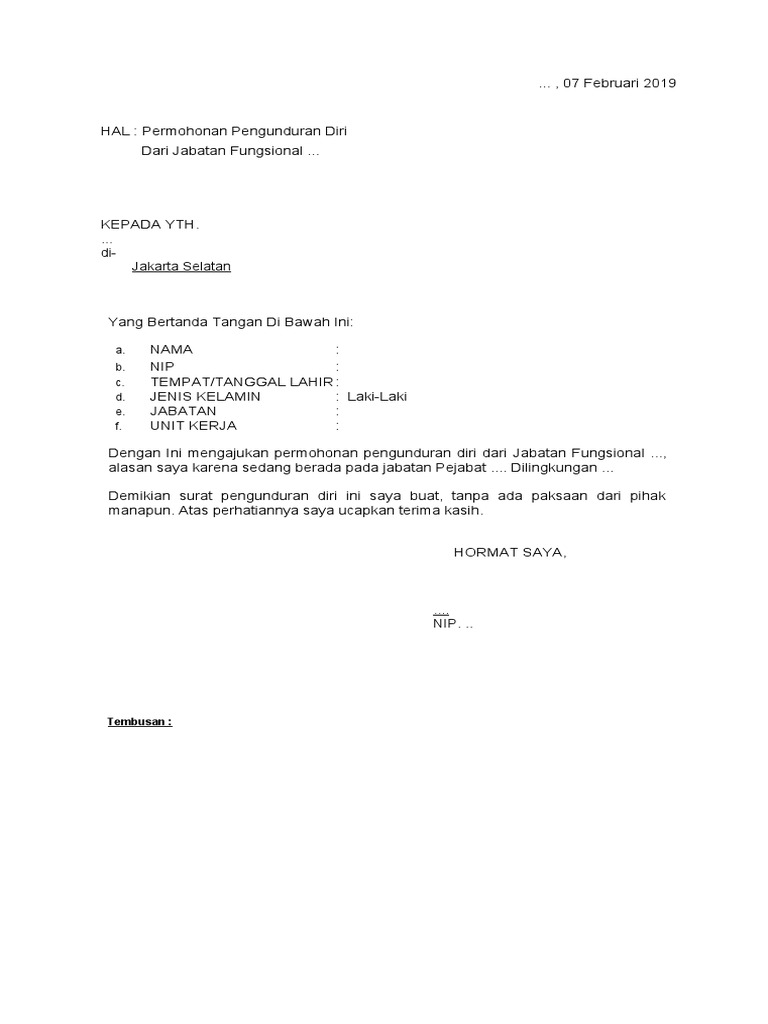 ... , 07 Februari 2019

HAL : Permohonan Pengunduran Diri
Dari Jabatan Fungsional ...

KEPADA YTH.
...
di-
Jakarta Selatan

Yang Bertanda Tangan Di Bawah Ini:

a. NAMA :
b. NIP :
c. TEMPAT/TANGGAL LAHIR :
d. JENIS KELAMIN : Laki-Laki
e. JABATAN :
f. UNIT KERJA :

Dengan Ini mengajukan permohonan pengunduran diri dari Jabatan Fungsional ..., alasan saya karena sedang berada pada jabatan Pejabat .... Dilingkungan ...

Demikian surat pengunduran diri ini saya buat, tanpa ada paksaan dari pihak manapun. Atas perhatiannya saya ucapkan terima kasih.

HORMAT SAYA,

....
NIP. ..

Tembusan :